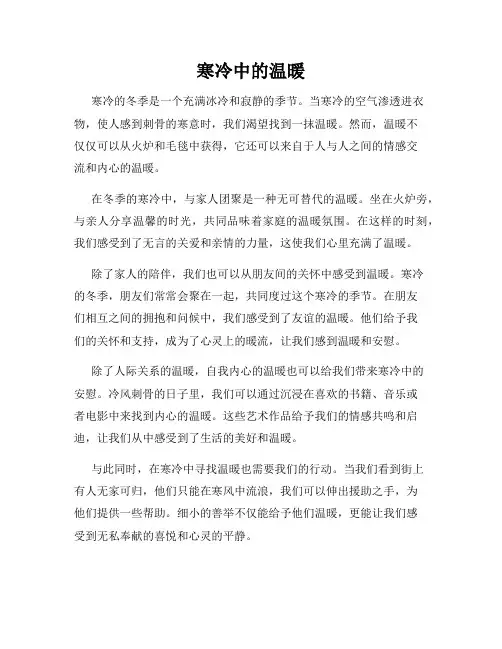 寒冷中的温暖

寒冷的冬季是一个充满冰冷和寂静的季节。当寒冷的空气渗透进衣物，使人感到刺骨的寒意时，我们渴望找到一抹温暖。然而，温暖不仅仅可以从火炉和毛毯中获得，它还可以来自于人与人之间的情感交流和内心的温暖。

在冬季的寒冷中，与家人团聚是一种无可替代的温暖。坐在火炉旁，与亲人分享温馨的时光，共同品味着家庭的温暖氛围。在这样的时刻，我们感受到了无言的关爱和亲情的力量，这使我们心里充满了温暖。

除了家人的陪伴，我们也可以从朋友间的关怀中感受到温暖。寒冷的冬季，朋友们常常会聚在一起，共同度过这个寒冷的季节。在朋友们相互之间的拥抱和问候中，我们感受到了友谊的温暖。他们给予我们的关怀和支持，成为了心灵上的暖流，让我们感到温暖和安慰。

除了人际关系的温暖，自我内心的温暖也可以给我们带来寒冷中的安慰。冷风刺骨的日子里，我们可以通过沉浸在喜欢的书籍、音乐或者电影中来找到内心的温暖。这些艺术作品给予我们的情感共鸣和启迪，让我们从中感受到了生活的美好和温暖。

与此同时，在寒冷中寻找温暖也需要我们的行动。当我们看到街上有人无家可归，他们只能在寒风中流浪，我们可以伸出援助之手，为他们提供一些帮助。细小的善举不仅能给予他们温暖，更能让我们感受到无私奉献的喜悦和心灵的平静。